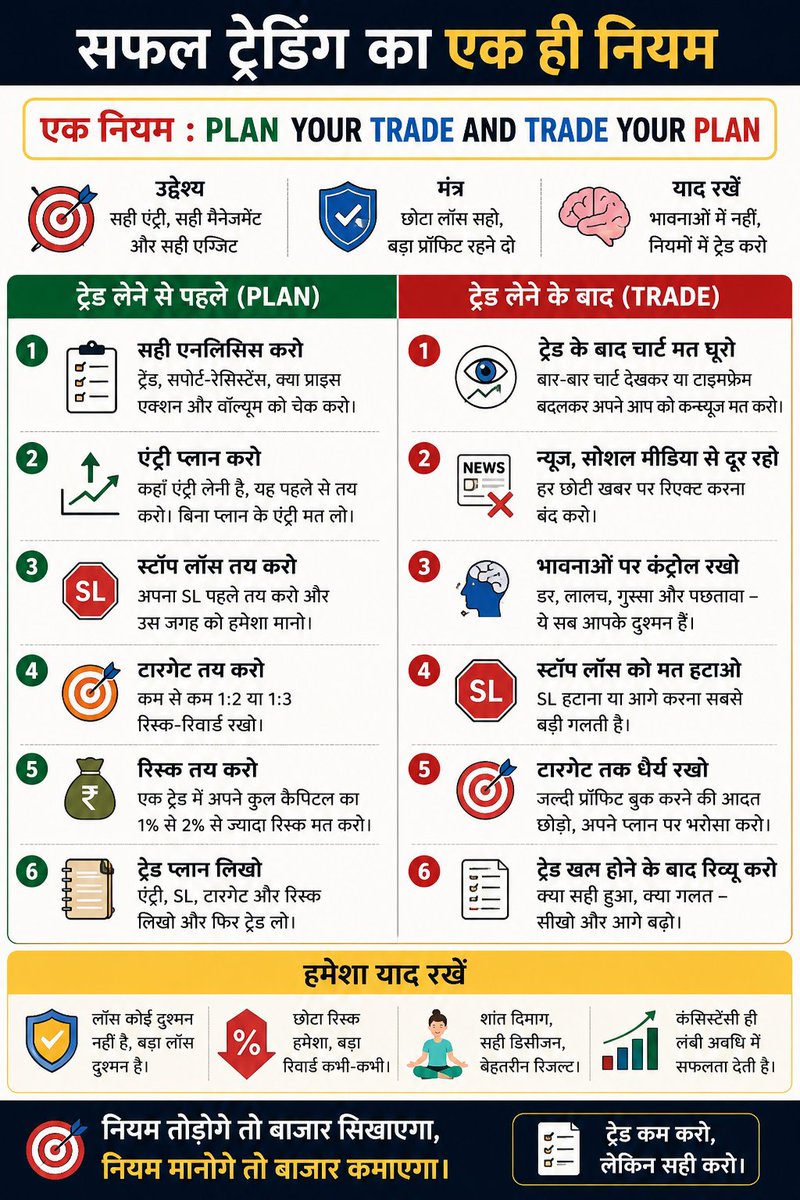 सफल ट्रेडिंग का एक ही नियम

एक नियम : PLAN YOUR TRADE AND TRADE YOUR PLAN

उद्देश्य
सही एंट्री, सही मैनेजमेंट और सही एग्जिट

मंत्र
छोटा लॉस सहो, बड़ा प्रॉफिट रहने दो

याद रखें
भावनाओं में नहीं, नियमों में ट्रेड करो

ट्रेड लेने से पहले (PLAN)

1 सही एनलिसिस करो
ट्रेंड, सपोर्ट-रेसिस्टेंस, क्या प्राइस एक्शन और वॉल्यूम को चेक करो।

2 एंट्री प्लान करो
कहाँ एंट्री लेनी है, यह पहले से तय करो। बिना प्लान के एंट्री मत लो।

3 SL स्टॉप लॉस तय करो
अपना SL पहले तय करो और उस जगह को हमेशा मानो।

4 टारगेट तय करो
कम से कम 1:2 या 1:3 रिस्क-रिवार्ड रखो।

5 ₹ रिस्क तय करो
एक ट्रेड में अपने कुल कैपिटल का 1% से 2% से ज्यादा रिस्क मत करो।

6 ट्रेड प्लान लिखो
एंट्री, SL, टारगेट और रिस्क लिखो और फिर ट्रेड लो।

ट्रेड लेने के बाद (TRADE)

1 ट्रेड के बाद चार्ट मत घूरो
बार-बार चार्ट देखकर या टाइमफ्रेम बदलकर अपने आप को कन्फ्यूज मत करो।

2 NEWS न्यूज, सोशल मीडिया से दूर रहो
हर छोटी खबर पर रिएक्ट करना बंद करो।

3 भावनाओं पर कंट्रोल रखो
डर, लालच, गुस्सा और पछतावा – ये सब आपके दुश्मन हैं।

4 SL स्टॉप लॉस को मत हटाओ
SL हटाना या आगे करना सबसे बड़ी गलती है।

5 टारगेट तक धैर्य रखो
जल्दी प्रॉफिट बुक करने की आदत छोड़ो, अपने प्लान पर भरोसा करो।

6 ट्रेड खत्म होने के बाद रिव्यू करो
क्या सही हुआ, क्या गलत – सीखो और आगे बढ़ो।

हमेशा याद रखें

लॉस कोई दुश्मन नहीं है, बड़ा लॉस दुश्मन है।

% छोटा रिस्क हमेशा, बड़ा रिवार्ड कभी-कभी।

शांत दिमाग, सही डिसीजन, बेहतरीन रिजल्ट।

कंसिस्टेंसी ही लंबी अवधि में सफलता देती है।

नियम तोड़ोगे तो बाजार सिखाएगा, नियम मानोगे तो बाजार कमाएगा।

ट्रेड कम करो, लेकिन सही करो।